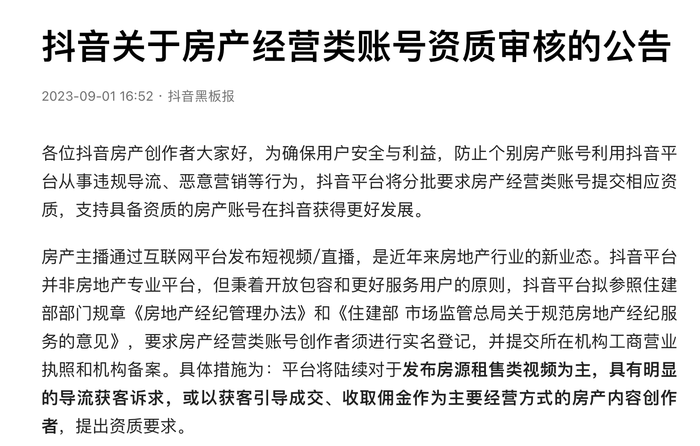 抖音关于房产经营类账号资质审核的公告

2023-09-01 16:52 · 抖音黑板报

各位抖音房产创作者大家好，为确保用户安全与利益，防止个别房产账号利用抖音平台从事违规导流、恶意营销等行为，抖音平台将分批要求房产经营类账号提交相应资质，支持具备资质的房产账号在抖音获得更好发展。

房产主播通过互联网平台发布短视频/直播，是近年来房地产行业的新业态。抖音平台并非房地产专业平台，但秉着开放包容和更好服务用户的原则，抖音平台拟参照住建部部门规章《房地产经纪管理办法》和《住建部 市场监管总局关于规范房地产经纪服务的意见》，要求房产经营类账号创作者须进行实名登记，并提交所在机构工商营业执照和机构备案。具体措施为：平台将陆续对于发布房源租售类视频为主，具有明显的导流获客诉求，或以获客引导成交、收取佣金作为主要经营方式的房产内容创作者，提出资质要求。